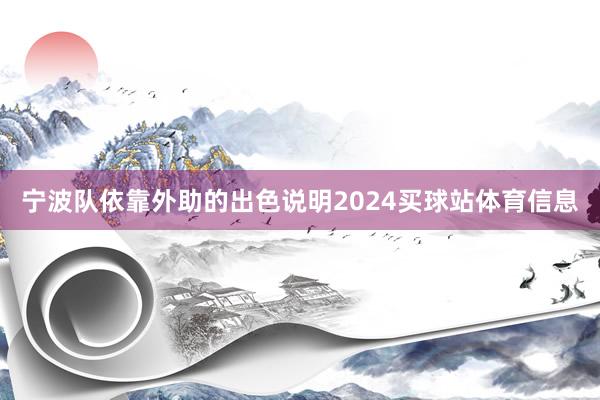 宁波队依靠外助的出色说明2024买球站体育信息